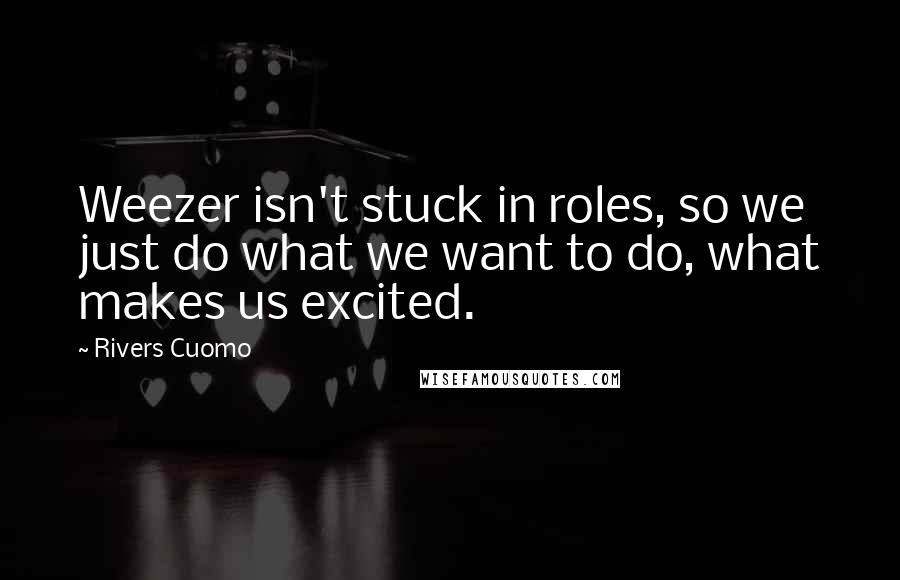 Weezer isn't stuck in roles, so we just do what we want to do, what makes us excited.

~ Rivers Cuomo

WISEFAMOUSQUOTES.COM